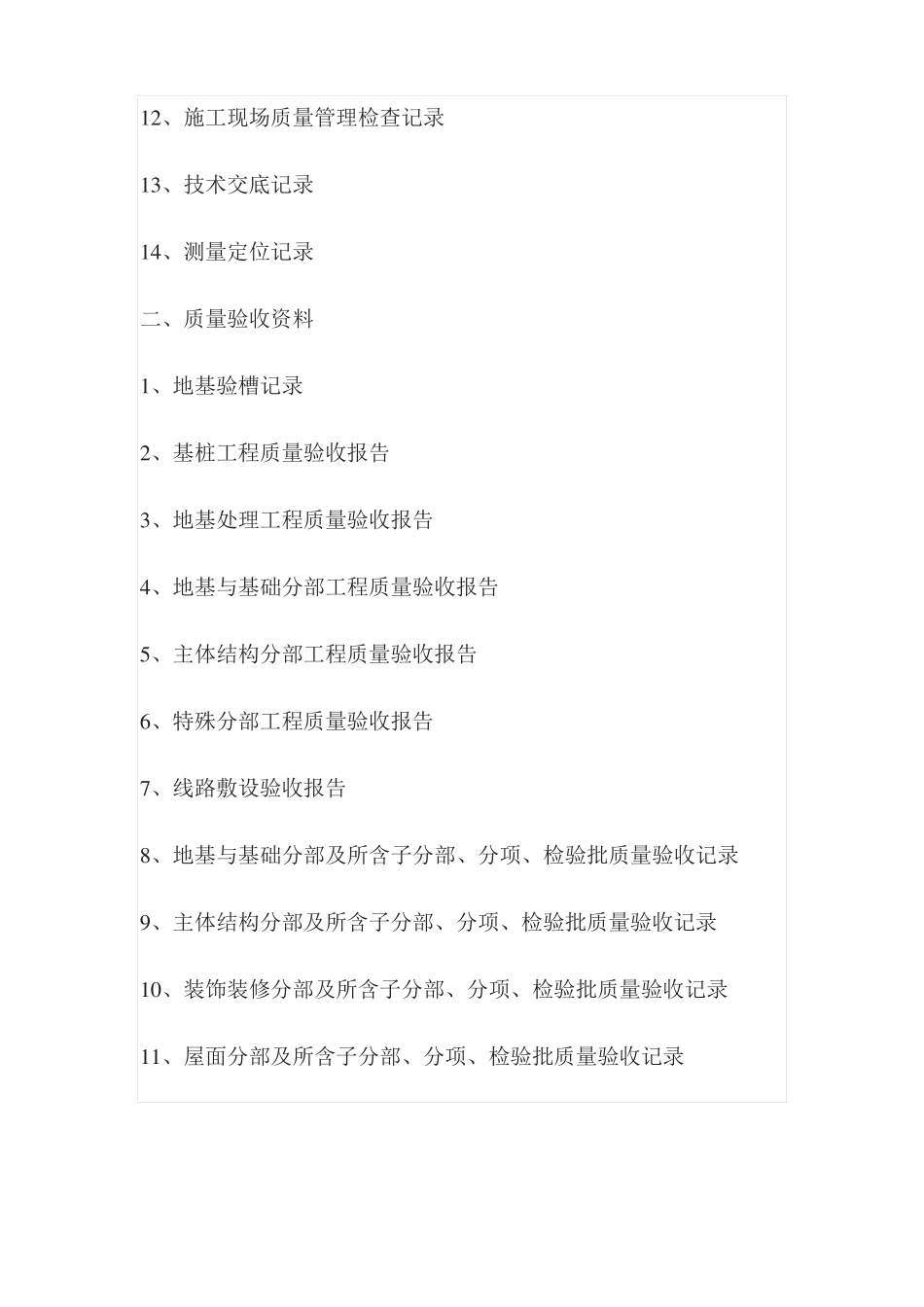 12、施工现场质量管理检查记录

13、技术交底记录

14、测量定位记录

二、质量验收资料

1、地基验槽记录

2、基桩工程质量验收报告

3、地基处理工程质量验收报告

4、地基与基础分部工程质量验收报告

5、主体结构分部工程质量验收报告

6、特殊分部工程质量验收报告

7、线路敷设验收报告

8、地基与基础分部及所含子分部、分项、检验批质量验收记录

9、主体结构分部及所含子分部、分项、检验批质量验收记录

10、装饰装修分部及所含子分部、分项、检验批质量验收记录

11、屋面分部及所含子分部、分项、检验批质量验收记录